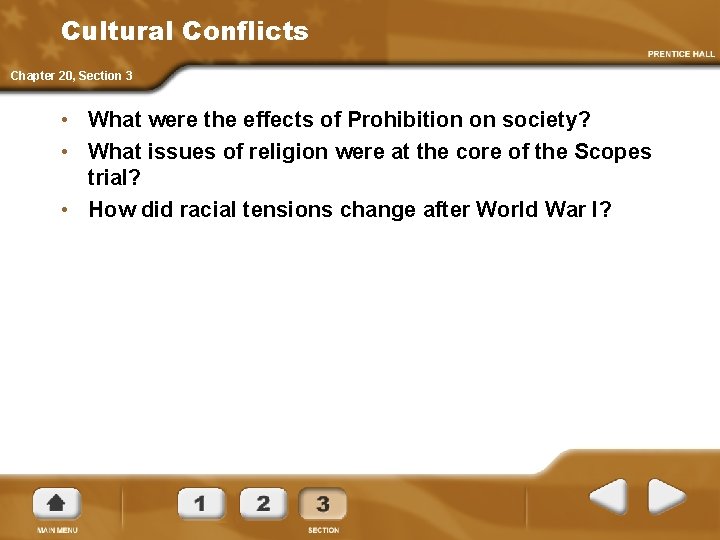 Cultural Conflicts

PRENTICE HALL

Chapter 20, Section 3

• What were the effects of Prohibition on society?
• What issues of religion were at the core of the Scopes trial?
• How did racial tensions change after World War I?

MAIN MENU

1 2 3

SECTION